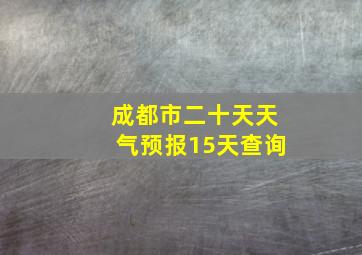 成都市二十天天气预报15天查询